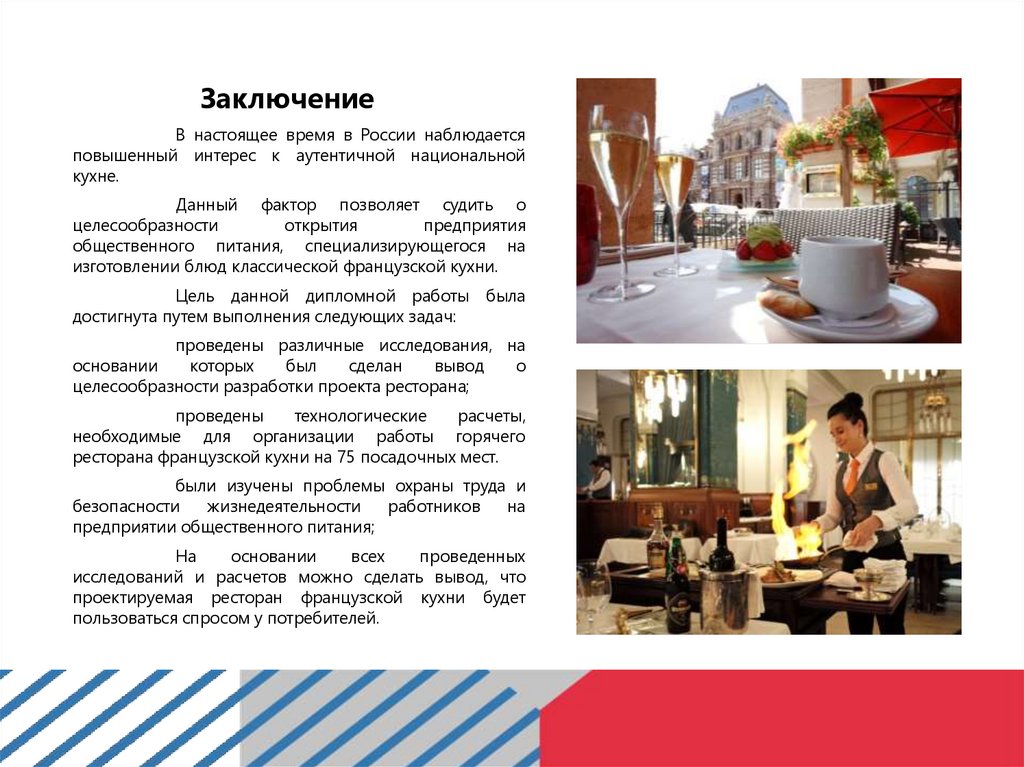 Заключение

В настоящее время в России наблюдается повышенный интерес к аутентичной национальной кухне.

Данный фактор позволяет судить о целесообразности открытия предприятия общественного питания, специализирующегося на изготовлении блюд классической французской кухни.

Цель данной дипломной работы была достигнута путем выполнения следующих задач:

проведены различные исследования, на основании которых был сделан вывод о целесообразности разработки проекта ресторана;

проведены технологические расчеты, необходимые для организации работы горячего ресторана французской кухни на 75 посадочных мест.

были изучены проблемы охраны труда и безопасности жизнедеятельности работников на предприятии общественного питания;

На основании всех проведенных исследований и расчетов можно сделать вывод, что проектируемая ресторан французской кухни будет пользоваться спросом у потребителей.